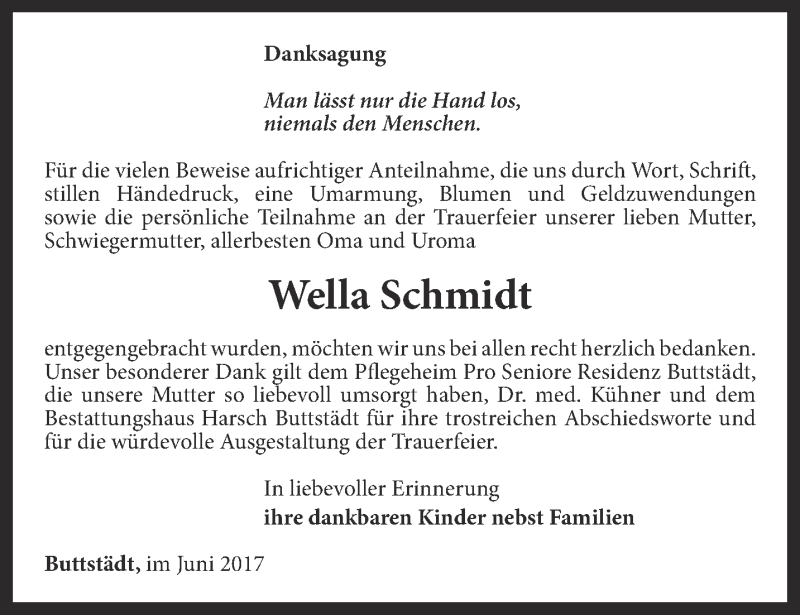 Danksagung

Man lässt nur die Hand los, niemals den Menschen.

Für die vielen Beweise aufrichtiger Anteilnahme, die uns durch Wort, Schrift, stillen Händedruck, eine Umarmung, Blumen und Geldzuwendungen sowie die persönliche Teilnahme an der Trauerfeier unserer lieben Mutter, Schwiegermutter, allerbesten Oma und Uroma

Wella Schmidt

entgegengebracht wurden, möchten wir uns bei allen recht herzlich bedanken. Unser besonderer Dank gilt dem Pflegeheim Pro Seniore Residenz Buttstädt, die unsere Mutter so liebevoll umsorgt haben, Dr. med. Kühner und dem Bestattungshaus Harsch Buttstädt für ihre trostreichen Abschiedsworte und für die würdevolle Ausgestaltung der Trauerfeier.

In liebevoller Erinnerung
ihre dankbaren Kinder nebst Familien

Buttstädt, im Juni 2017